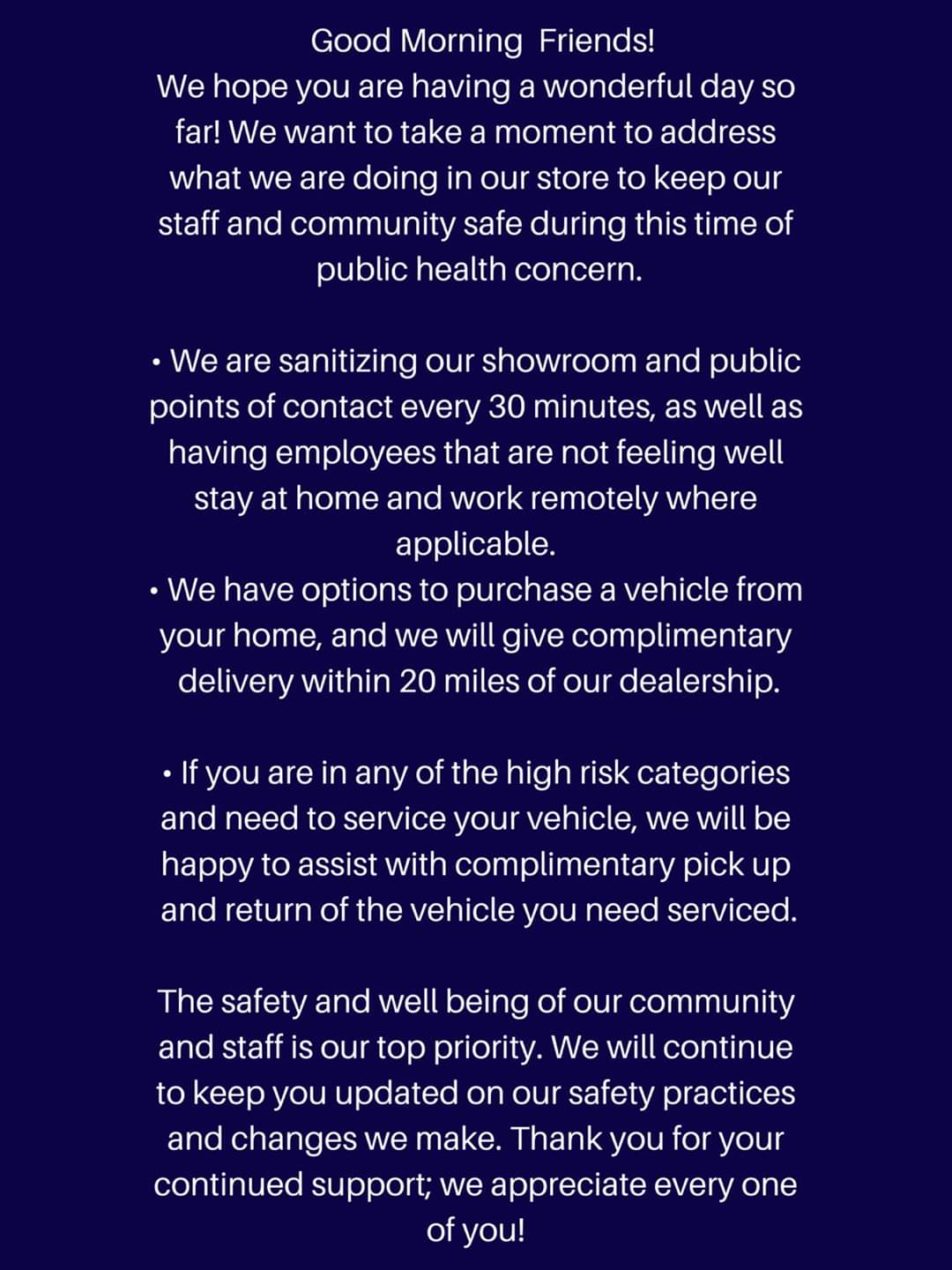 Good Morning Friends!
We hope you are having a wonderful day so far! We want to take a moment to address what we are doing in our store to keep our staff and community safe during this time of public health concern.

• We are sanitizing our showroom and public points of contact every 30 minutes, as well as having employees that are not feeling well stay at home and work remotely where applicable.
• We have options to purchase a vehicle from your home, and we will give complimentary delivery within 20 miles of our dealership.

• If you are in any of the high risk categories and need to service your vehicle, we will be happy to assist with complimentary pick up and return of the vehicle you need serviced.

The safety and well being of our community and staff is our top priority. We will continue to keep you updated on our safety practices and changes we make. Thank you for your continued support; we appreciate every one of you!